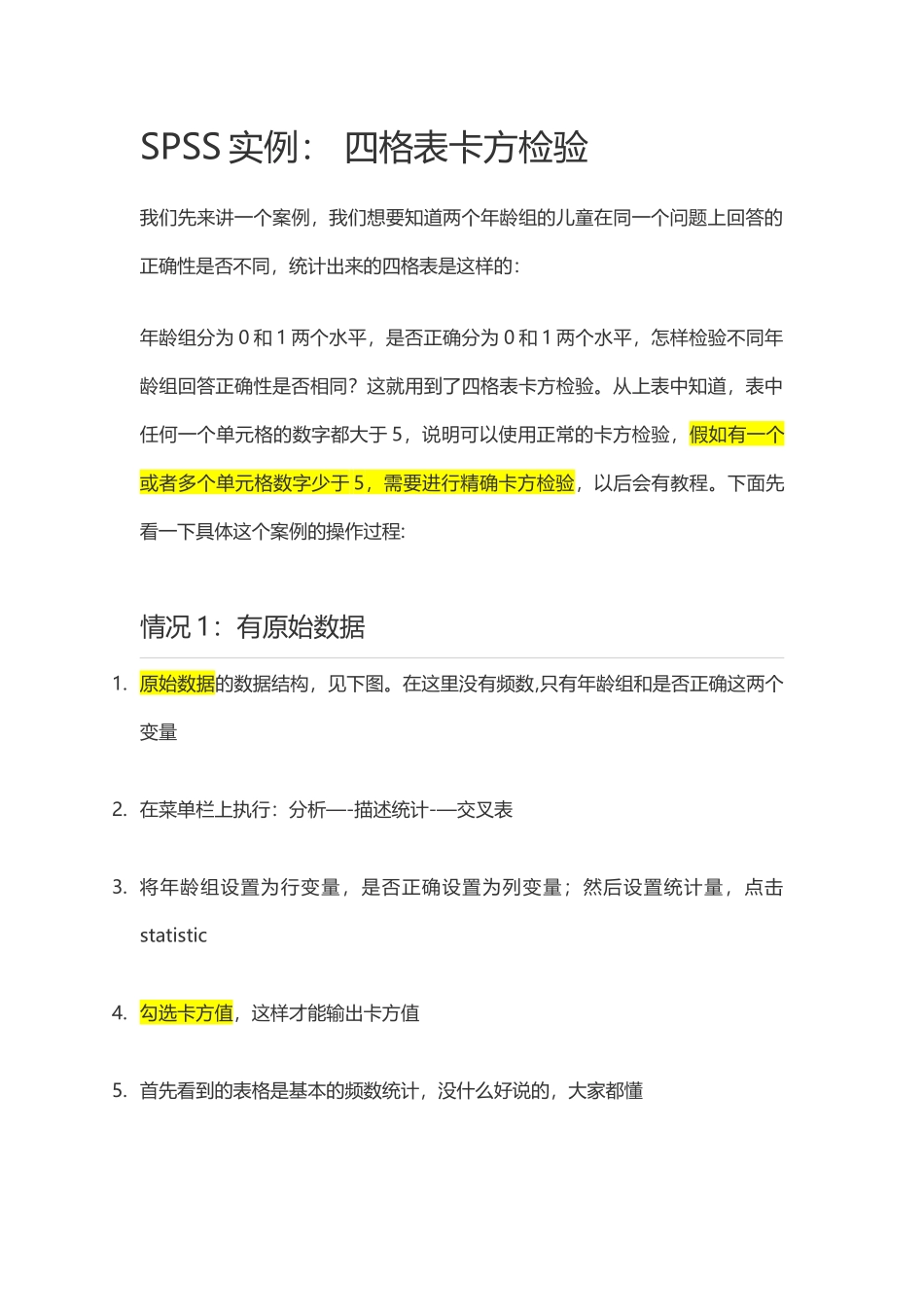 SPSS 实例： 四格表卡方检验

我们先来讲一个案例，我们想要知道两个年龄组的儿童在同一个问题上回答的正确性是否不同，统计出来的四格表是这样的：

年龄组分为 0 和 1 两个水平，是否正确分为 0 和 1 两个水平，怎样检验不同年龄组回答正确性是否相同？这就用到了四格表卡方检验。从上表中知道，表中任何一个单元格的数字都大于 5，说明可以使用正常的卡方检验，假如有一个或者多个单元格数字少于 5，需要进行精确卡方检验，以后会有教程。下面先看一下具体这个案例的操作过程:

情况 1：有原始数据

1. 原始数据的数据结构，见下图。在这里没有频数,只有年龄组和是否正确这两个变量

2. 在菜单栏上执行：分析—-描述统计-—交叉表

3. 将年龄组设置为行变量，是否正确设置为列变量；然后设置统计量，点击 statistic

4. 勾选卡方值，这样才能输出卡方值

5. 首先看到的表格是基本的频数统计，没什么好说的，大家都懂